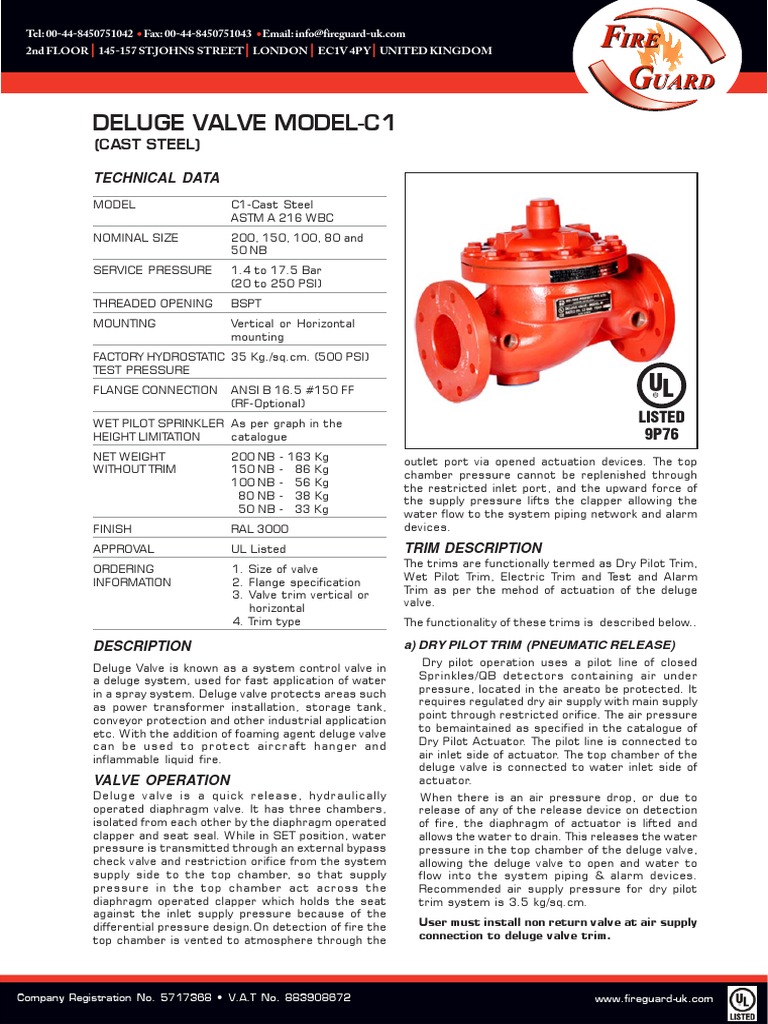 Tel: 00-44-8450751042 • Fax: 00-44-8450751043 • Email: info@fireguard-uk.com
2nd FLOOR | 145-157 ST.JOHNS STREET | LONDON | EC1V 4PY | UNITED KINGDOM

FIRE GUARD

DELUGE VALVE MODEL-C1
(CAST STEEL)

TECHNICAL DATA

MODEL
C1-Cast Steel
ASTM A 216 WBC

NOMINAL SIZE
200, 150, 100, 80 and 50 NB

SERVICE PRESSURE
1.4 to 17.5 Bar
(20 to 250 PSI)

THREADED OPENING
BSPT

MOUNTING
Vertical or Horizontal mounting

FACTORY HYDROSTATIC TEST PRESSURE
35 Kg./sq.cm. (500 PSI)

FLANGE CONNECTION
ANSI B 16.5 #150 FF
(RF-Optional)

WET PILOT SPRINKLER HEIGHT LIMITATION
As per graph in the catalogue

NET WEIGHT WITHOUT TRIM
200 NB - 163 Kg
150 NB - 86 Kg
100 NB - 56 Kg
80 NB - 38 Kg
50 NB - 33 Kg

FINISH
RAL 3000

APPROVAL
UL Listed

ORDERING INFORMATION
1. Size of valve
2. Flange specification
3. Valve trim vertical or horizontal
4. Trim type

DESCRIPTION

Deluge Valve is known as a system control valve in a deluge system, used for fast application of water in a spray system. Deluge valve protects areas such as power transformer installation, storage tank, conveyor protection and other industrial application etc. With the addition of foaming agent deluge valve can be used to protect aircraft hanger and inflammable liquid fire.

VALVE OPERATION

Deluge valve is a quick release, hydraulically operated diaphragm valve. It has three chambers, isolated from each other by the diaphragm operated clapper and seat seal. While in SET position, water pressure is transmitted through an external bypass check valve and restriction orifice from the system supply side to the top chamber, so that supply pressure in the top chamber act across the diaphragm operated clapper which holds the seat against the inlet supply pressure because of the differential pressure design.On detection of fire the top chamber is vented to atmosphere through the

UL
LISTED
9P76

outlet port via opened actuation devices. The top chamber pressure cannot be replenished through the restricted inlet port, and the upward force of the supply pressure lifts the clapper allowing the water flow to the system piping network and alarm devices.

TRIM DESCRIPTION

The trims are functionally termed as Dry Pilot Trim, Wet Pilot Trim, Electric Trim and Test and Alarm Trim as per the mehod of actuation of the deluge valve.

The functionality of these trims is described below..

a) DRY PILOT TRIM (PNEUMATIC RELEASE)

Dry pilot operation uses a pilot line of closed Sprinkles/QB detectors containing air under pressure, located in the areato be protected. It requires regulated dry air supply with main supply point through restricted orifice. The air pressure to bemaintained as specified in the catalogue of Dry Pilot Actuator. The pilot line is connected to air inlet side of actuator. The top chamber of the deluge valve is connected to water inlet side of actuator.

When there is an air pressure drop, or due to release of any of the release device on detection of fire, the diaphragm of actuator is lifted and allows the water to drain. This releases the water pressure in the top chamber of the deluge valve, allowing the deluge valve to open and water to flow into the system piping & alarm devices. Recommended air supply pressure for dry pilot trim system is 3.5 kg/sq.cm.

User must install non return valve at air supply connection to deluge valve trim.

Company Registration No. 5717368 • V.A.T No. 883908672
www.fireguard-uk.com
UL LISTED